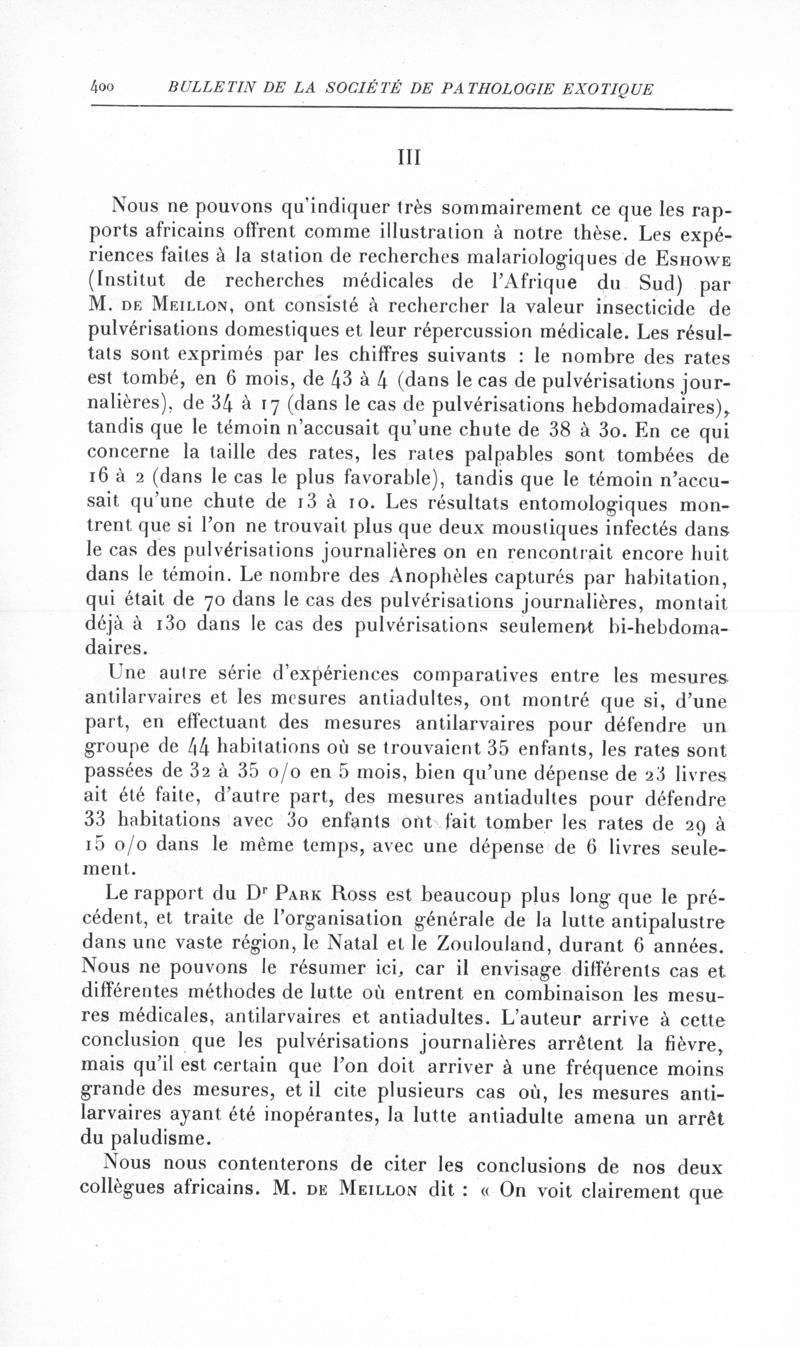 400 BULLETIN DE LA SOCIÉTÉ DE PATHOLOGIE EXOTIQUE

III

Nous ne pouvons qu'indiquer très sommairement ce que les rapports africains offrent comme illustration à notre thèse. Les expériences faites à la station de recherches malariologiques de Eshowe (Institut de recherches médicales de l'Afrique du Sud) par M. de Meillon, ont consisté à rechercher la valeur insecticide de pulvérisations domestiques et leur répercussion médicale. Les résultats sont exprimés par les chiffres suivants : le nombre des rates est tombé, en 6 mois, de 43 à 4 (dans le cas de pulvérisations journalières), de 34 à 17 (dans le cas de pulvérisations hebdomadaires), tandis que le témoin n'accusait qu'une chute de 38 à 30. En ce qui concerne la taille des rates, les rates palpables sont tombées de 16 à 2 (dans le cas le plus favorable), tandis que le témoin n'accusait qu'une chute de 13 à 10. Les résultats entomologiques montrent que si l'on ne trouvait plus que deux moustiques infectés dans le cas des pulvérisations journalières on en rencontrait encore huit dans le témoin. Le nombre des Anophèles capturés par habitation, qui était de 70 dans le cas des pulvérisations journalières, montait déjà à 130 dans le cas des pulvérisations seulement bi-hebdomadaires.

Une autre série d'expériences comparatives entre les mesures antilarvaires et les mesures antiadultes, ont montré que si, d'une part, en effectuant des mesures antilarvaires pour défendre un groupe de 44 habitations où se trouvaient 35 enfants, les rates sont passées de 32 à 35 o/o en 5 mois, bien qu'une dépense de 23 livres ait été faite, d'autre part, des mesures antiadultes pour défendre 33 habitations avec 30 enfants ont fait tomber les rates de 29 à 15 o/o dans le même temps, avec une dépense de 6 livres seulement.

Le rapport du Dr Park Ross est beaucoup plus long que le précédent, et traite de l'organisation générale de la lutte antipalustre dans une vaste région, le Natal et le Zoulouland, durant 6 années. Nous ne pouvons le résumer ici, car il envisage différents cas et différentes méthodes de lutte où entrent en combinaison les mesures médicales, antilarvaires et antiadultes. L'auteur arrive à cette conclusion que les pulvérisations journalières arrêtent la fièvre, mais qu'il est certain que l'on doit arriver à une fréquence moins grande des mesures, et il cite plusieurs cas où, les mesures antilarvaires ayant été inopérantes, la lutte antiadulte amena un arrêt du paludisme.

Nous nous contenterons de citer les conclusions de nos deux collègues africains. M. de Meillon dit : « On voit clairement que